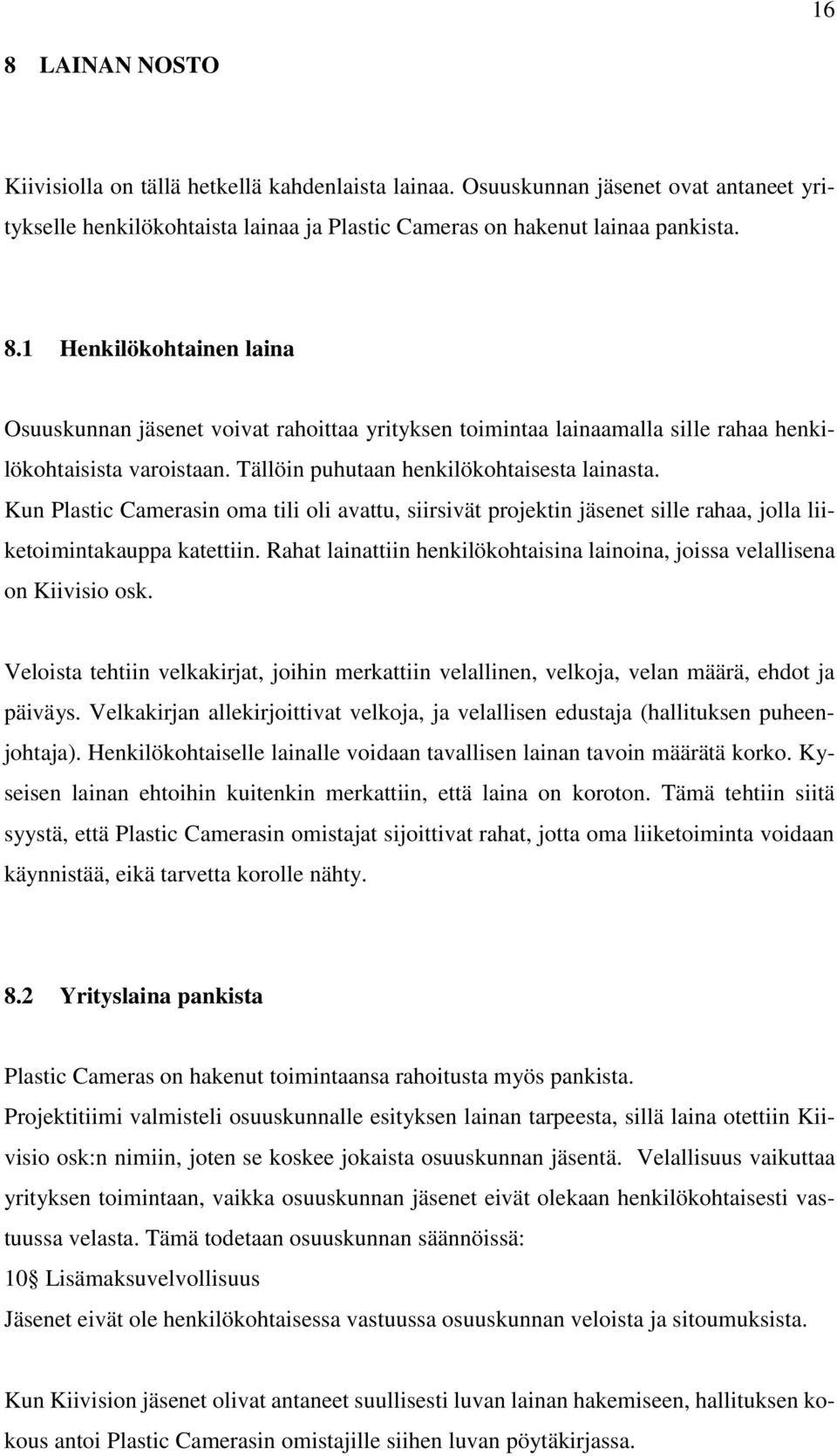 16

8 LAINAN NOSTO

Kiivisiolla on tällä hetkellä kahdenlaista lainaa. Osuuskunnan jäsenet ovat antaneet yritykselle henkilökohtaista lainaa ja Plastic Cameras on hakenut lainaa pankista.

8.1 Henkilökohtainen laina

Osuuskunnan jäsenet voivat rahoittaa yrityksen toimintaa lainaamalla sille rahaa henkilökohtaisista varoistaan. Tällöin puhutaan henkilökohtaisesta lainasta. Kun Plastic Camerasin oma tili oli avattu, siirsivät projektin jäsenet sille rahaa, jolla liiketoimintakauppa katettiin. Rahat lainattiin henkilökohtaisina lainoina, joissa velallisena on Kiivisio osk.

Veloista tehtiin velkakirjat, joihin merkattiin velallinen, velkoja, velan määrä, ehdot ja päiväys. Velkakirjan allekirjoittivat velkoja, ja velallisen edustaja (hallituksen puheenjohtaja). Henkilökohtaiselle lainalle voidaan tavallisen lainan tavoin määrätä korko. Kyseisen lainan ehtoihin kuitenkin merkattiin, että laina on koroton. Tämä tehtiin siitä syystä, että Plastic Camerasin omistajat sijoittivat rahat, jotta oma liiketoiminta voidaan käynnistää, eikä tarvetta korolle nähty.

8.2 Yrityslaina pankista

Plastic Cameras on hakenut toimintaansa rahoitusta myös pankista. Projektitiimi valmisteli osuuskunnalle esityksen lainan tarpeesta, sillä laina otettiin Kiivisio osk:n nimiin, joten se koskee jokaista osuuskunnan jäsentä. Velallisuus vaikuttaa yrityksen toimintaan, vaikka osuuskunnan jäsenet eivät olekaan henkilökohtaisesti vastuussa velasta. Tämä todetaan osuuskunnan säännöissä:
10§ Lisämaksuvelvollisuus
Jäsenet eivät ole henkilökohtaisessa vastuussa osuuskunnan veloista ja sitoumuksista.

Kun Kiivision jäsenet olivat antaneet suullisesti luvan lainan hakemiseen, hallituksen kokous antoi Plastic Camerasin omistajille siihen luvan pöytäkirjassa.